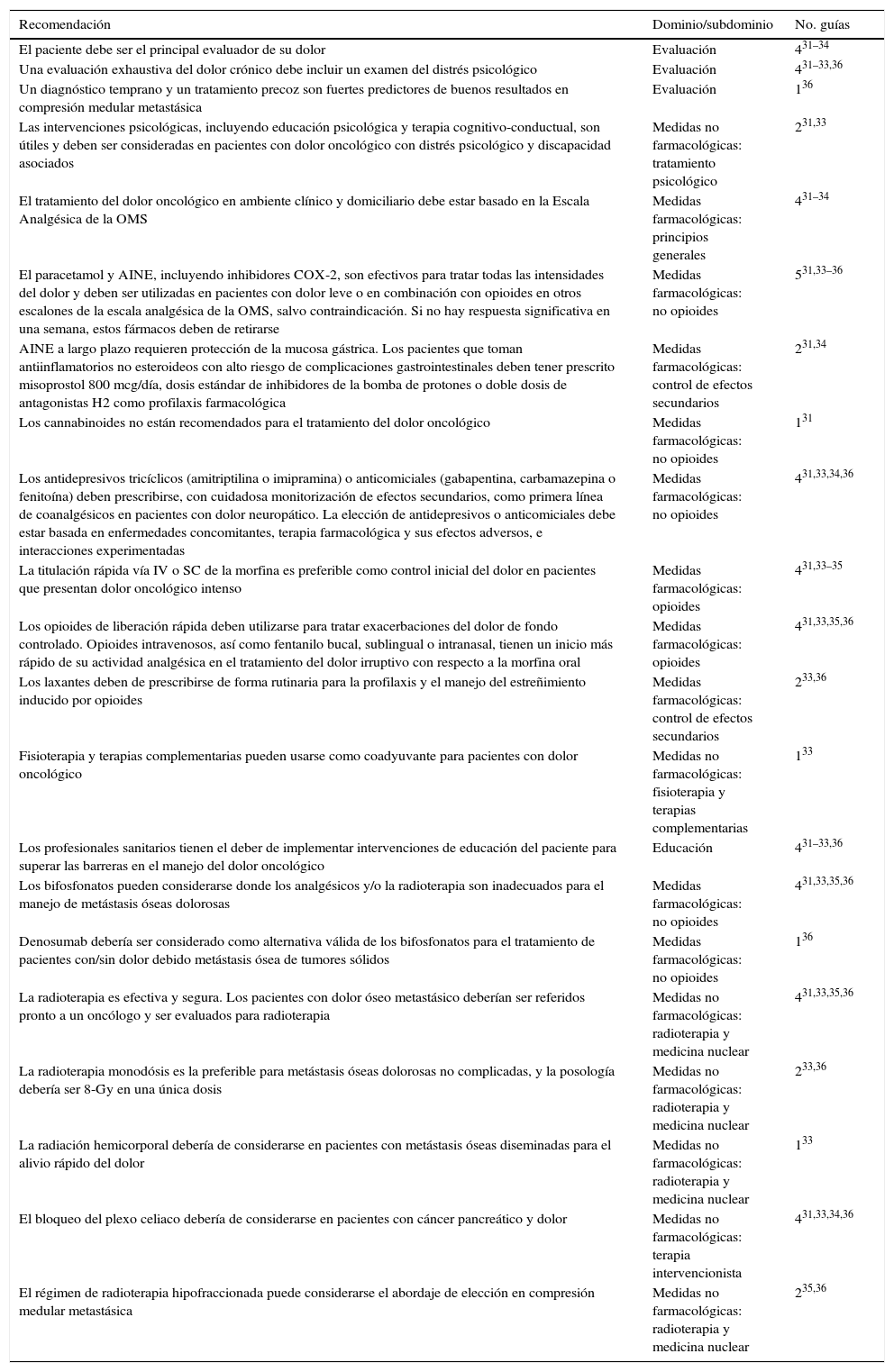 | Recomendación | Dominio/subdominio | No. guías |
|---|---|---|
| El paciente debe ser el principal evaluador de su dolor | Evaluación | $4^{31–34}$ |
| Una evaluación exhaustiva del dolor crónico debe incluir un examen del distrés psicológico | Evaluación | $4^{31–33,36}$ |
| Un diagnóstico temprano y un tratamiento precoz son fuertes predictores de buenos resultados en compresión medular metastásica | Evaluación | $1^{36}$ |
| Las intervenciones psicológicas, incluyendo educación psicológica y terapia cognitivo-conductual, son útiles y deben ser consideradas en pacientes con dolor oncológico con distrés psicológico y discapacidad asociados | Medidas no farmacológicas: tratamiento psicológico | $2^{31,33}$ |
| El tratamiento del dolor oncológico en ambiente clínico y domiciliario debe estar basado en la Escala Analgésica de la OMS | Medidas farmacológicas: principios generales | $4^{31–34}$ |
| El paracetamol y AINE, incluyendo inhibidores COX-2, son efectivos para tratar todas las intensidades del dolor y deben ser utilizadas en pacientes con dolor leve o en combinación con opioides en otros escalones de la escala analgésica de la OMS, salvo contraindicación. Si no hay respuesta significativa en una semana, estos fármacos deben de retirarse | Medidas farmacológicas: no opioides | $5^{31,33–36}$ |
| AINE a largo plazo requieren protección de la mucosa gástrica. Los pacientes que toman antiinflamatorios no esteroideos con alto riesgo de complicaciones gastrointestinales deben tener prescrito misoprostol 800 mcg/día, dosis estándar de inhibidores de la bomba de protones o doble dosis de antagonistas H2 como profilaxis farmacológica | Medidas farmacológicas: control de efectos secundarios | $2^{31,34}$ |
| Los cannabinoides no están recomendados para el tratamiento del dolor oncológico | Medidas farmacológicas: no opioides | $1^{31}$ |
| Los antidepresivos tricíclicos (amitriptilina o imipramina) o anticomiciales (gabapentina, carbamazepina o fenitoína) deben prescribirse, con cuidadosa monitorización de efectos secundarios, como primera línea de coanalgésicos en pacientes con dolor neuropático. La elección de antidepresivos o anticomiciales debe estar basada en enfermedades concomitantes, terapia farmacológica y sus efectos adversos, e interacciones experimentadas | Medidas farmacológicas: no opioides | $4^{31,33,34,36}$ |
| La titulación rápida vía IV o SC de la morfina es preferible como control inicial del dolor en pacientes que presentan dolor oncológico intenso | Medidas farmacológicas: opioides | $4^{31,33–35}$ |
| Los opioides de liberación rápida deben utilizarse para tratar exacerbaciones del dolor de fondo controlado. Opioides intravenosos, así como fentanilo bucal, sublingual o intranasal, tienen un inicio más rápido de su actividad analgésica en el tratamiento del dolor irruptivo con respecto a la morfina oral | Medidas farmacológicas: opioides | $4^{31,33,35,36}$ |
| Los laxantes deben de prescribirse de forma rutinaria para la profilaxis y el manejo del estreñimiento inducido por opioides | Medidas farmacológicas: control de efectos secundarios | $2^{33,36}$ |
| Fisioterapia y terapias complementarias pueden usarse como coadyuvante para pacientes con dolor oncológico | Medidas no farmacológicas: fisioterapia y terapias complementarias | $1^{33}$ |
| Los profesionales sanitarios tienen el deber de implementar intervenciones de educación del paciente para superar las barreras en el manejo del dolor oncológico | Educación | $4^{31–33,36}$ |
| Los bifosfonatos pueden considerarse donde los analgésicos y/o la radioterapia son inadecuados para el manejo de metástasis óseas dolorosas | Medidas farmacológicas: no opioides | $4^{31,33,35,36}$ |
| Denosumab debería ser considerado como alternativa válida de los bifosfonatos para el tratamiento de pacientes con/sin dolor debido metástasis ósea de tumores sólidos | Medidas farmacológicas: no opioides | $1^{36}$ |
| La radioterapia es efectiva y segura. Los pacientes con dolor óseo metastásico deberían ser referidos pronto a un oncólogo y ser evaluados para radioterapia | Medidas no farmacológicas: radioterapia y medicina nuclear | $4^{31,33,35,36}$ |
| La radioterapia monodósis es la preferible para metástasis óseas dolorosas no complicadas, y la posología debería ser 8-Gy en una única dosis | Medidas no farmacológicas: radioterapia y medicina nuclear | $2^{33,36}$ |
| La radiación hemicorporal debería de considerarse en pacientes con metástasis óseas diseminadas para el alivio rápido del dolor | Medidas no farmacológicas: radioterapia y medicina nuclear | $1^{33}$ |
| El bloqueo del plexo celiaco debería de considerarse en pacientes con cáncer pancreático y dolor | Medidas no farmacológicas: terapia intervencionista | $4^{31,33,34,36}$ |
| El régimen de radioterapia hipofraccionada puede considerarse el abordaje de elección en compresión medular metastásica | Medidas no farmacológicas: radioterapia y medicina nuclear | $2^{35,36}$ |